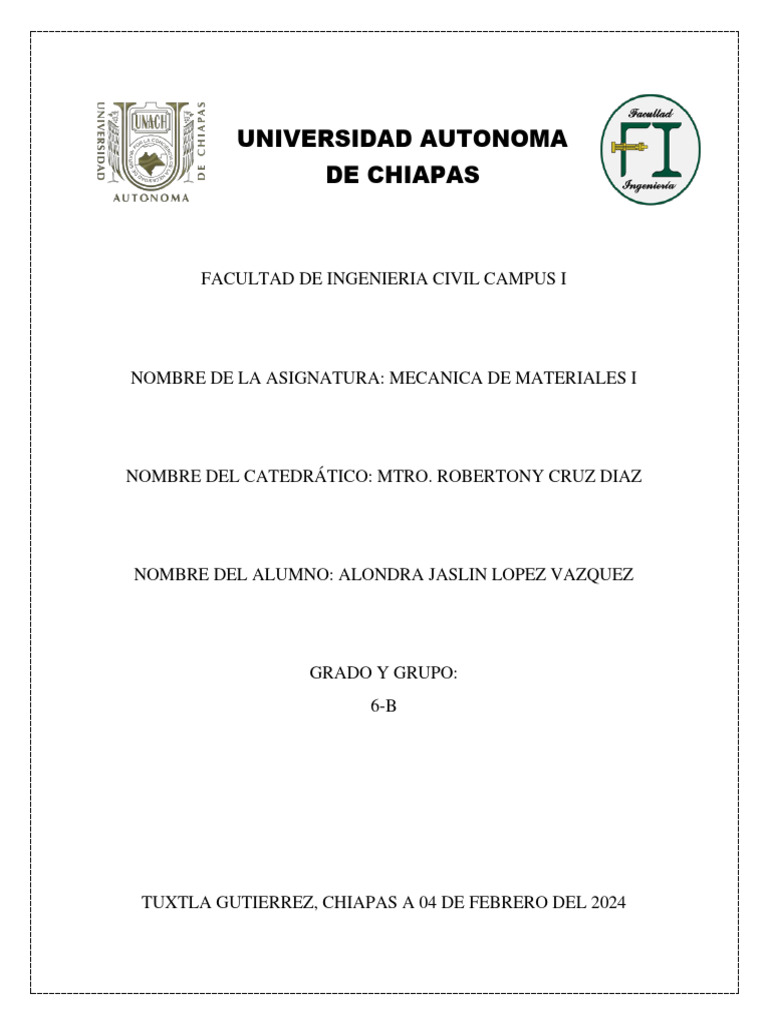 UNIVERSIDAD UNACH DE CHIAPAS
AUTONOMA

UNIVERSIDAD AUTONOMA DE CHIAPAS

Facultad FI Ingeniería

FACULTAD DE INGENIERIA CIVIL CAMPUS I

NOMBRE DE LA ASIGNATURA: MECANICA DE MATERIALES I

NOMBRE DEL CATEDRÁTICO: MTRO. ROBERTONY CRUZ DIAZ

NOMBRE DEL ALUMNO: ALONDRA JASLIN LOPEZ VAZQUEZ

GRADO Y GRUPO:
6-B

TUXTLA GUTIERREZ, CHIAPAS A 04 DE FEBRERO DEL 2024